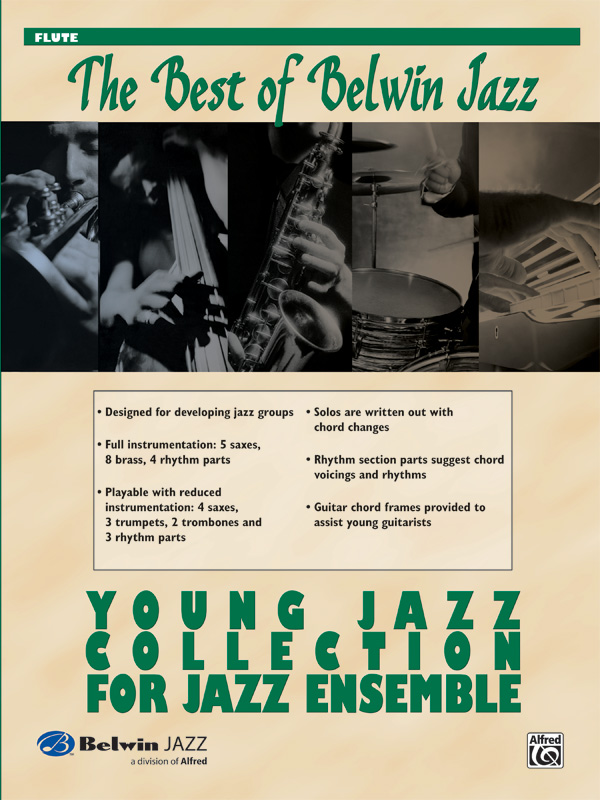 FLUTE

The Best of Belwin Jazz

• Designed for developing jazz groups

• Full instrumentation: 5 saxes, 8 brass, 4 rhythm parts

• Playable with reduced instrumentation: 4 saxes, 3 trumpets, 2 trombones and 3 rhythm parts

• Solos are written out with chord changes

• Rhythm section parts suggest chord voicings and rhythms

• Guitar chord frames provided to assist young guitarists

YOUNG JAZZ
COLLECTION
FOR JAZZ ENSEMBLE

Belwin JAZZ
a division of Alfred

Alfred